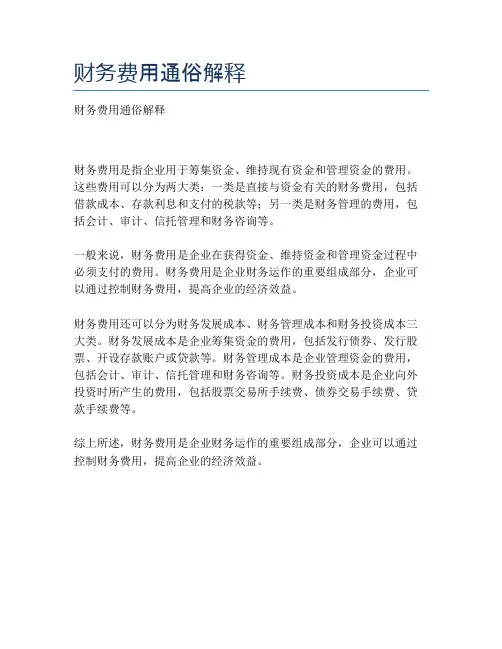 财务费用通俗解释

财务费用通俗解释

财务费用是指企业用于筹集资金、维持现有资金和管理资金的费用。这些费用可以分为两大类：一类是直接与资金有关的财务费用，包括借款成本、存款利息和支付的税款等；另一类是财务管理的费用，包括会计、审计、信托管理和财务咨询等。

一般来说，财务费用是企业在获得资金、维持资金和管理资金过程中必须支付的费用。财务费用是企业财务运作的重要组成部分，企业可以通过控制财务费用，提高企业的经济效益。

财务费用还可以分为财务发展成本、财务管理成本和财务投资成本三大类。财务发展成本是企业筹集资金的费用，包括发行债券、发行股票、开设存款账户或贷款等。财务管理成本是企业管理资金的费用，包括会计、审计、信托管理和财务咨询等。财务投资成本是企业向外投资时所产生的费用，包括股票交易所手续费、债券交易手续费、贷款手续费等。

综上所述，财务费用是企业财务运作的重要组成部分，企业可以通过控制财务费用，提高企业的经济效益。